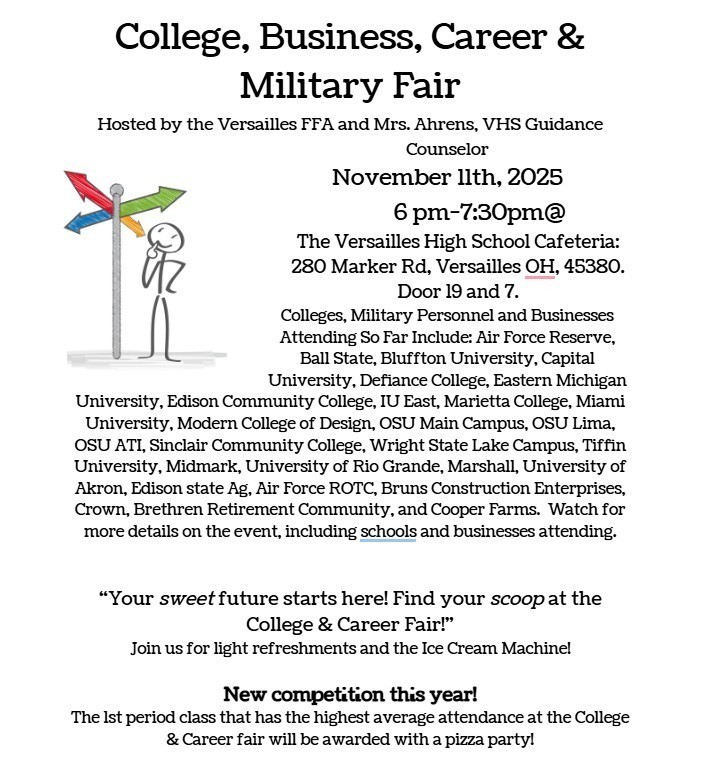 College, Business, Career & Military Fair

Hosted by the Versailles FFA and Mrs. Ahrens, VHS Guidance Counselor

November 11th, 2025

6 pm-7:30pm@

The Versailles High School Cafeteria: 280 Marker Rd, Versailles OH, 45380. Door 19 and 7.

Colleges, Military Personnel and Businesses Attending So Far Include: Air Force Reserve, Ball State, Bluffton University, Capital University, Defiance College, Eastern Michigan University, Edison Community College, IU East, Marietta College, Miami University, Modern College of Design, OSU Main Campus, OSU Lima, OSU ATI, Sinclair Community College, Wright State Lake Campus, Tiffin University, Midmark, University of Rio Grande, Marshall, University of Akron, Edison state Ag, Air Force ROTC, Bruns Construction Enterprises, Crown, Brethren Retirement Community, and Cooper Farms. Watch for more details on the event, including schools and businesses attending.

“Your sweet future starts here! Find your scoop at the College & Career Fair!”

Join us for light refreshments and the Ice Cream Machine!

New competition this year!

The 1st period class that has the highest average attendance at the College & Career fair will be awarded with a pizza party!